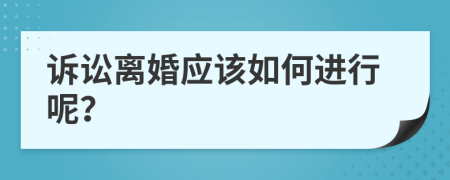 诉讼离婚应该如何进行呢?